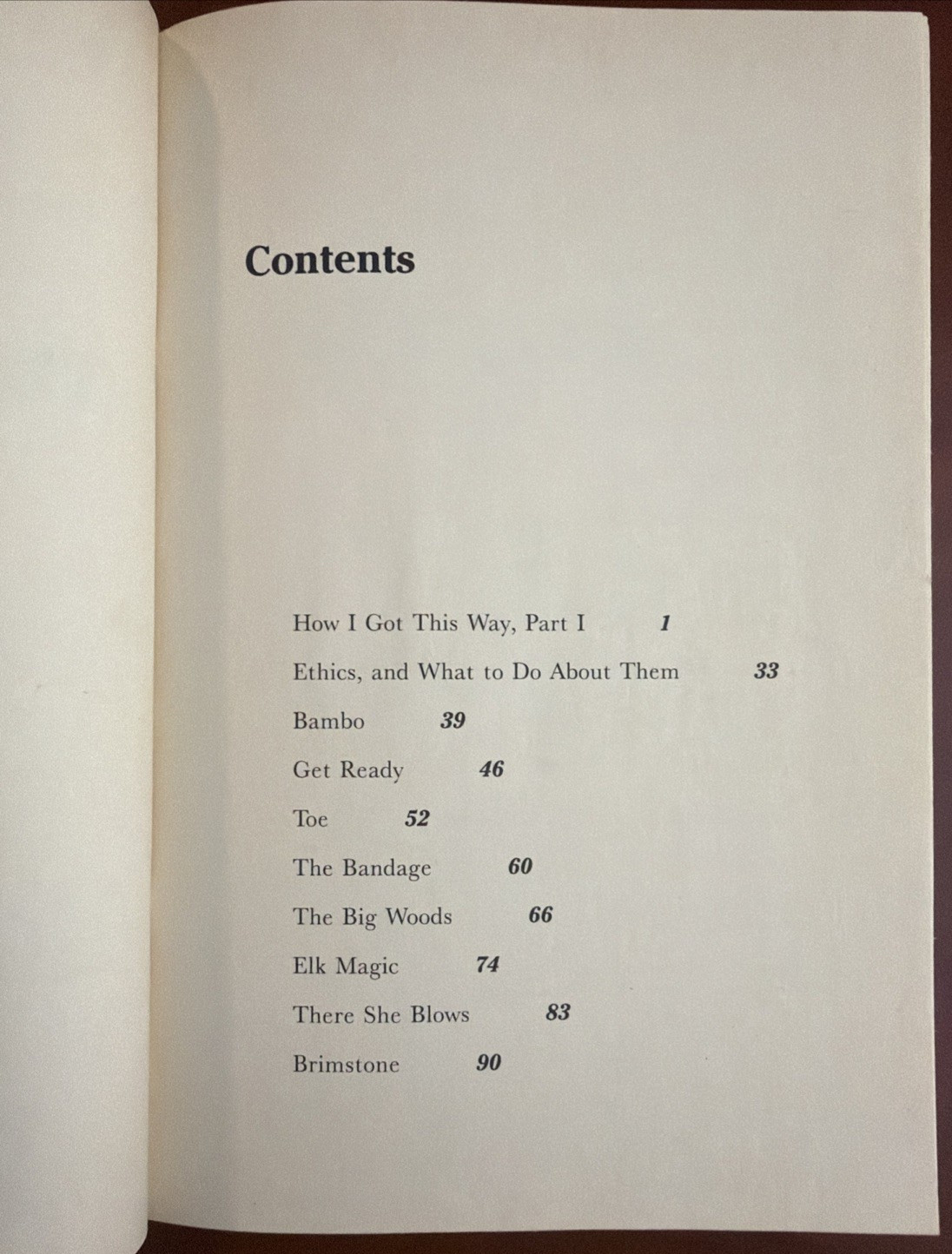 Contents

How I Got This Way, Part I 1

Ethics, and What to Do About Them 33

Bambo 39

Get Ready 46

Toe 52

The Bandage 60

The Big Woods 66

Elk Magic 74

There She Blows 83

Brimstone 90